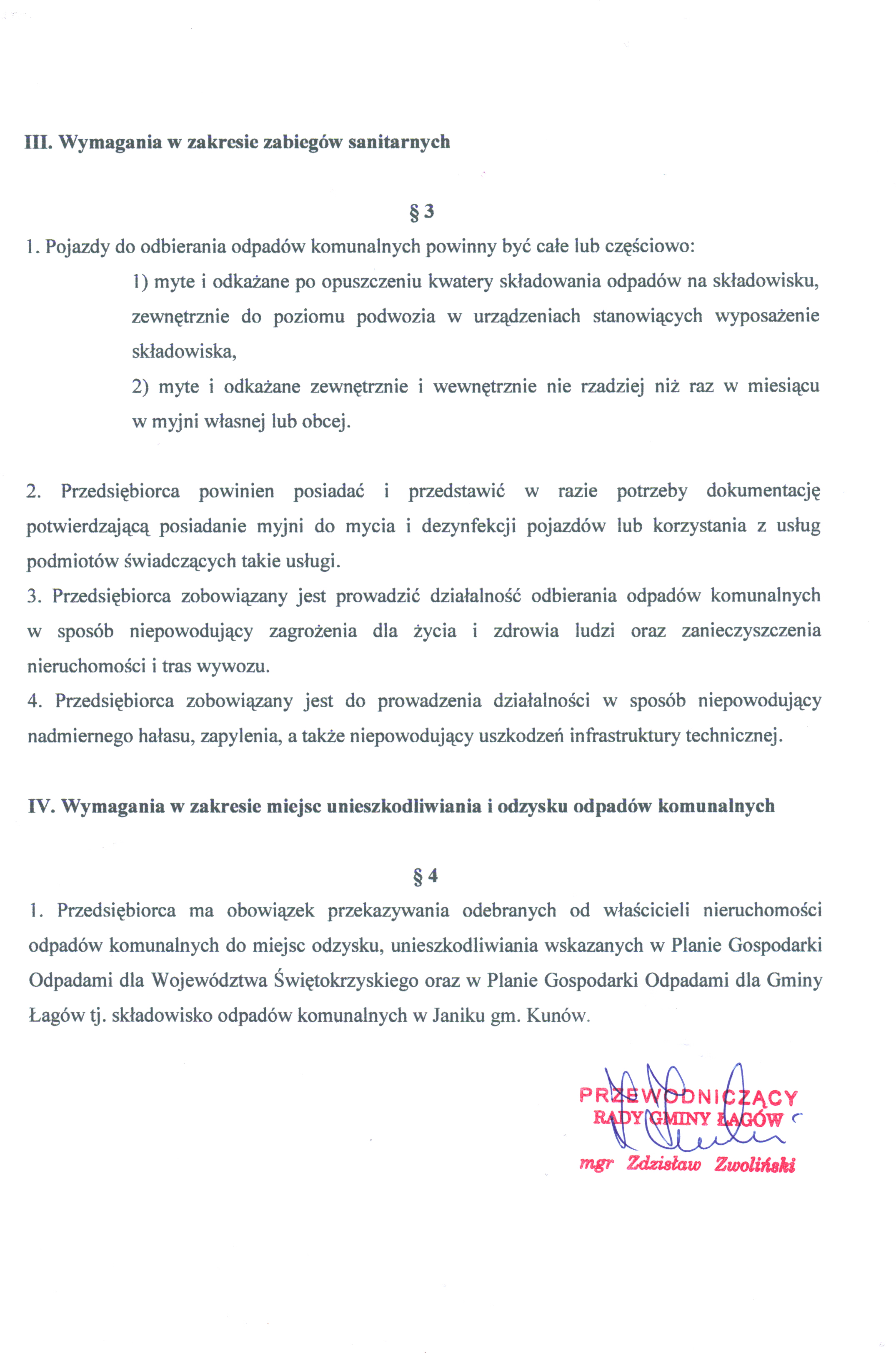 III. Wymagania w zakresie zabiegów sanitarnych

§ 3

1. Pojazdy do odbierania odpadów komunalnych powinny być całe lub częściowo:

1) myte i odkażane po opuszczeniu kwatery składowania odpadów na składowisku, zewnętrznie do poziomu podwozia w urządzeniach stanowiących wyposażenie składowiska,

2) myte i odkażane zewnętrznie i wewnętrznie nie rzadziej niż raz w miesiącu w myjni własnej lub obcej.

2. Przedsiębiorca powinien posiadać i przedstawić w razie potrzeby dokumentację potwierdzającą posiadanie myjni do mycia i dezynfekcji pojazdów lub korzystania z usług podmiotów świadczących takie usługi.

3. Przedsiębiorca zobowiązany jest prowadzić działalność odbierania odpadów komunalnych w sposób niepowodujący zagrożenia dla życia i zdrowia ludzi oraz zanieczyszczenia nieruchomości i tras wywozu.

4. Przedsiębiorca zobowiązany jest do prowadzenia działalności w sposób niepowodujący nadmiernego hałasu, zapylenia, a także niepowodujący uszkodzeń infrastruktury technicznej.

IV. Wymagania w zakresie miejsc unieszkodliwiania i odzysku odpadów komunalnych

§ 4

1. Przedsiębiorca ma obowiązek przekazywania odebranych od właścicieli nieruchomości odpadów komunalnych do miejsc odzysku, unieszkodliwiania wskazanych w Planie Gospodarki Odpadami dla Województwa Świętokrzyskiego oraz w Planie Gospodarki Odpadami dla Gminy Łagów tj. składowisko odpadów komunalnych w Janiku gm. Kunów.

PRZEWODNICZĄCY
RADY GMINY ŁAGÓW
mgr Zdzisław Zwoliński